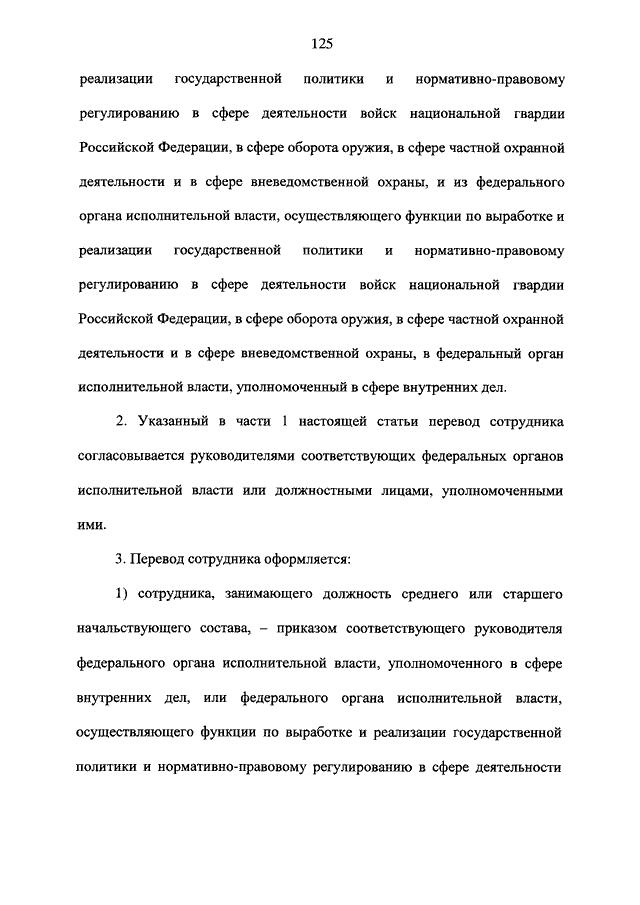 125

реализации государственной политики и нормативно-правовому регулированию в сфере деятельности войск национальной гвардии Российской Федерации, в сфере оборота оружия, в сфере частной охранной деятельности и в сфере вневедомственной охраны, и из федерального органа исполнительной власти, осуществляющего функции по выработке и реализации государственной политики и нормативно-правовому регулированию в сфере деятельности войск национальной гвардии Российской Федерации, в сфере оборота оружия, в сфере частной охранной деятельности и в сфере вневедомственной охраны, в федеральный орган исполнительной власти, уполномоченный в сфере внутренних дел.

2. Указанный в части 1 настоящей статьи перевод сотрудника согласовывается руководителями соответствующих федеральных органов исполнительной власти или должностными лицами, уполномоченными ими.

3. Перевод сотрудника оформляется:

1) сотрудника, занимающего должность среднего или старшего начальствующего состава, – приказом соответствующего руководителя федерального органа исполнительной власти, уполномоченного в сфере внутренних дел, или федерального органа исполнительной власти, осуществляющего функции по выработке и реализации государственной политики и нормативно-правовому регулированию в сфере деятельности